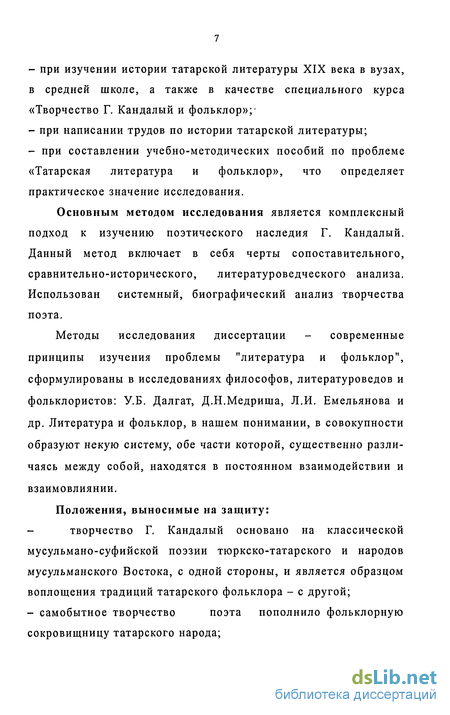 7

– при изучении истории татарской литературы XIX века в вузах, в средней школе, а также в качестве специального курса «Творчество Г. Кандалый и фольклор»;
– при написании трудов по истории татарской литературы;
– при составлении учебно-методических пособий по проблеме «Татарская литература и фольклор», что определяет практическое значение исследования.

Основным методом исследования является комплексный подход к изучению поэтического наследия Г. Кандалый. Данный метод включает в себя черты сопоставительного, сравнительно-исторического, литературоведческого анализа. Использован системный, биографический анализ творчества поэта.

Методы исследования диссертации – современные принципы изучения проблемы "литература и фольклор", сформулированы в исследованиях философов, литературоведов и фольклористов: У.Б. Далгат, Д.Н.Медриша, Л.И. Емельянова и др. Литература и фольклор, в нашем понимании, в совокупности образуют некую систему, обе части которой, существенно различаясь между собой, находятся в постоянном взаимодействии и взаимовлиянии.

Положения, выносимые на защиту:
– творчество Г. Кандалый основано на классической мусульмано-суфийской поэзии тюркско-татарского и народов мусульманского Востока, с одной стороны, и является образцом воплощения традиций татарского фольклора – с другой;
– самобытное творчество поэта пополнило фольклорную сокровищницу татарского народа;

dsLib.net
библиотека диссертаций